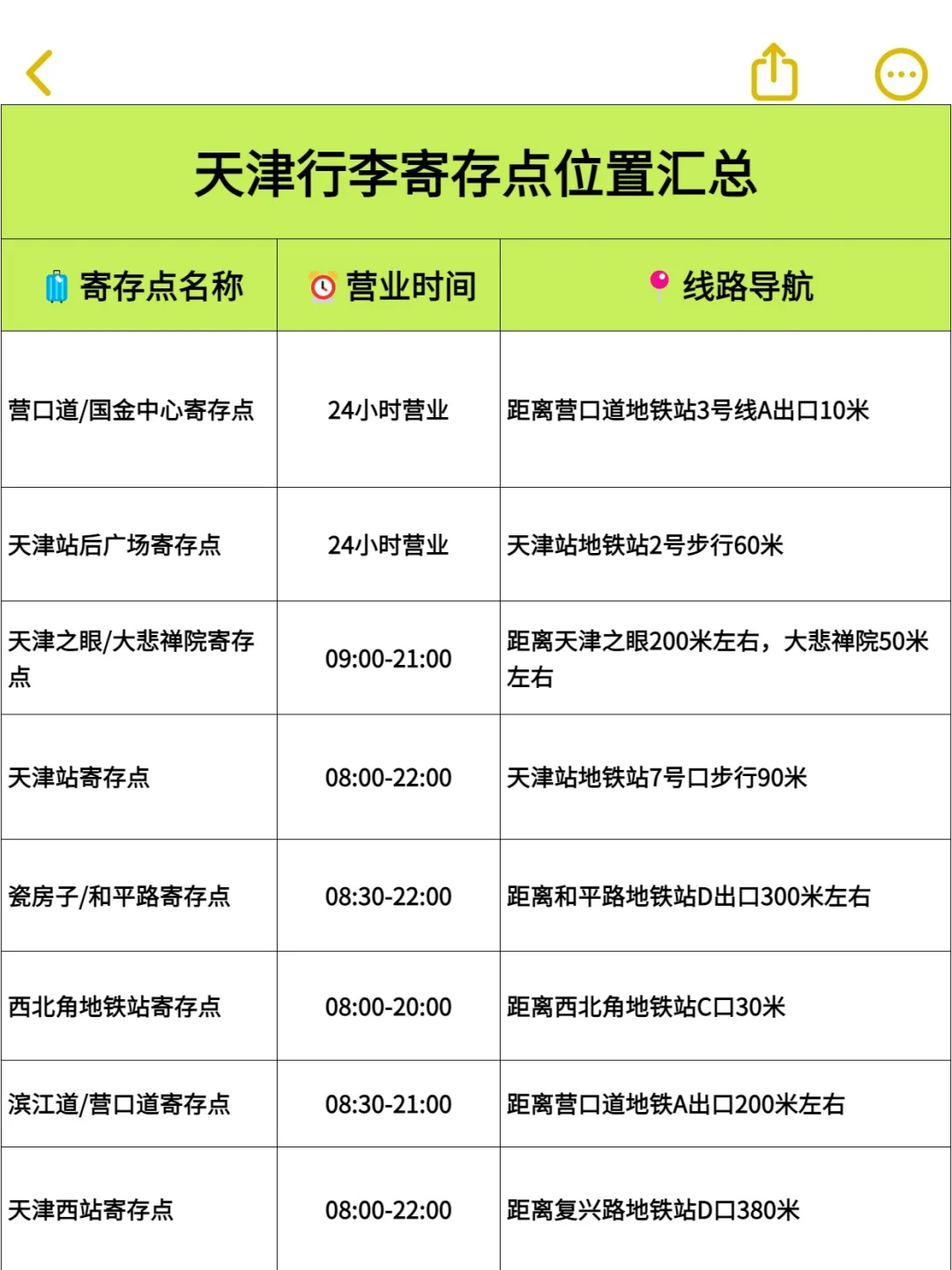 天津行李寄存点位置汇总

| 寄存点名称 | 营业时间 | 线路导航 |
|---|---|---|
| 营口道/国金中心寄存点 | 24小时营业 | 距离营口道地铁站3号线A出口10米 |
| 天津站后广场寄存点 | 24小时营业 | 天津站地铁站2号步行60米 |
| 天津之眼/大悲禅院寄存点 | 09:00-21:00 | 距离天津之眼200米左右，大悲禅院50米左右 |
| 天津站寄存点 | 08:00-22:00 | 天津站地铁站7号口步行90米 |
| 瓷房子/和平路寄存点 | 08:30-22:00 | 距离和平路地铁站D出口300米左右 |
| 西北角地铁站寄存点 | 08:00-20:00 | 距离西北角地铁站C口30米 |
| 滨江道/营口道寄存点 | 08:30-21:00 | 距离营口道地铁A出口200米左右 |
| 天津西站寄存点 | 08:00-22:00 | 距离复兴路地铁站D口380米 |